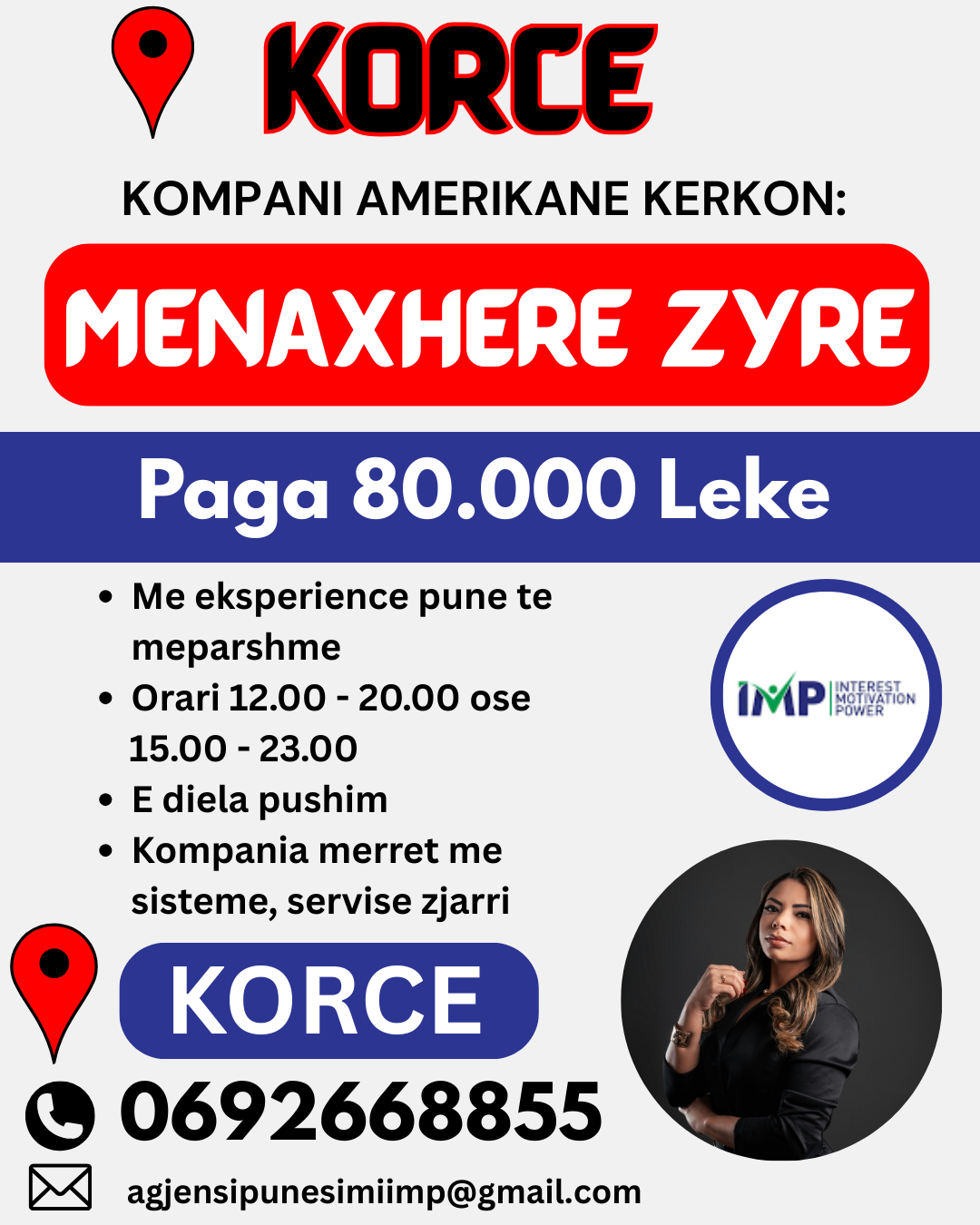 KORCE

KOMPANI AMERIKANE KERKON:

MENAXHERE ZYRE

Paga 80.000 Leke

• Me eksperience pune te meparshme
• Orari 12.00 - 20.00 ose 15.00 - 23.00
• E diela pushim
• Kompania merret me sisteme, servise zjarri

IMP INTEREST MOTIVATION POWER

KORCE

0692668855

agjensipunesimiimp@gmail.com